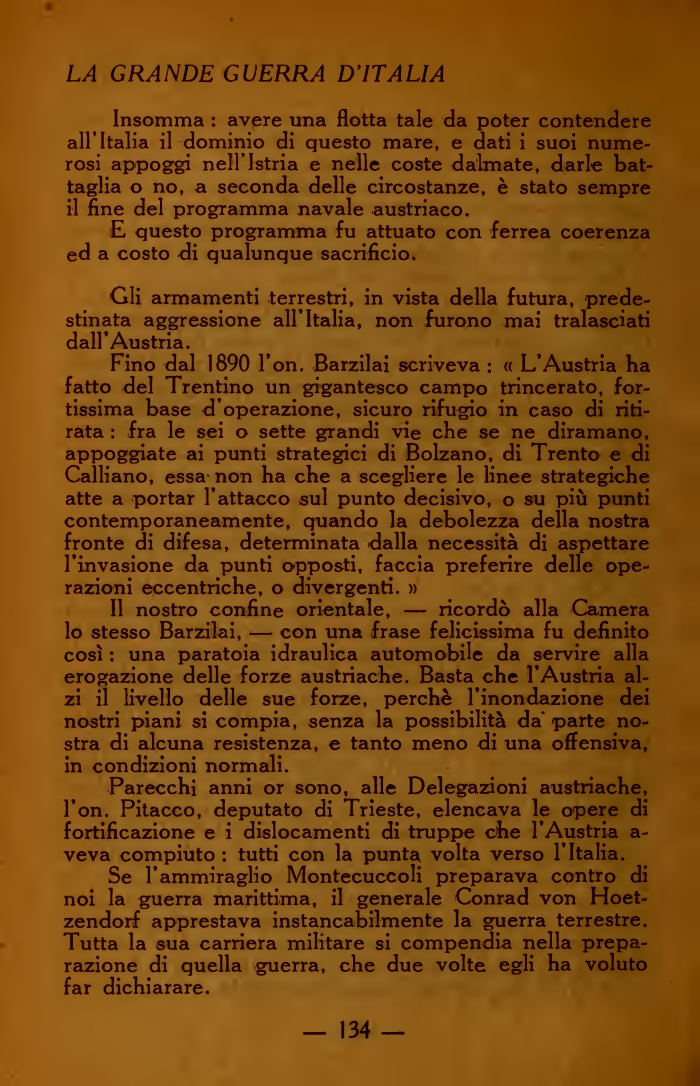 LA GRANDE GUERRA D'ITALIA

Insomma : avere una flotta tale da poter contendere all'Italia il dominio di questo mare, e dati i suoi numerosi appoggi nell'Istria e nelle coste dalmate, darle battaglia o no, a seconda delle circostanze, è stato sempre il fine del programma navale austriaco.

E questo programma fu attuato con ferrea coerenza ed a costo di qualunque sacrificio.

Gli armamenti terrestri, in vista della futura, predestinata aggressione all'Italia, non furono mai tralasciati dall'Austria.

Fino dal 1890 l'on. Barzilai scriveva : « L'Austria ha fatto del Trentino un gigantesco campo trincerato, fortissima base d'operazione, sicuro rifugio in caso di ritirata : fra le sei o sette grandi vie che se ne diramano, appoggiate ai punti strategici di Bolzano, di Trento e di Calliano, essa non ha che a scegliere le linee strategiche atte a portar l'attacco sul punto decisivo, o su più punti contemporaneamente, quando la debolezza della nostra fronte di difesa, determinata dalla necessità di aspettare l'invasione da punti opposti, faccia preferire delle operazioni eccentriche, o divergenti. »

Il nostro confine orientale, — ricordò alla Camera lo stesso Barzilai, — con una frase felicissima fu definito così : una paratoia idraulica automobile da servire alla erogazione delle forze austriache. Basta che l'Austria alzi il livello delle sue forze, perchè l'inondazione dei nostri piani si compia, senza la possibilità da parte nostra di alcuna resistenza, e tanto meno di una offensiva, in condizioni normali.

Parecchi anni or sono, alle Delegazioni austriache, l'on. Pitacco, deputato di Trieste, elencava le opere di fortificazione e i dislocamenti di truppe che l'Austria aveva compiuto : tutti con la punta volta verso l'Italia.

Se l'ammiraglio Montecuccoli preparava contro di noi la guerra marittima, il generale Conrad von Hoetzendorf apprestava instancabilmente la guerra terrestre. Tutta la sua carriera militare si compendia nella preparazione di quella guerra, che due volte egli ha voluto far dichiarare.

— 134 —